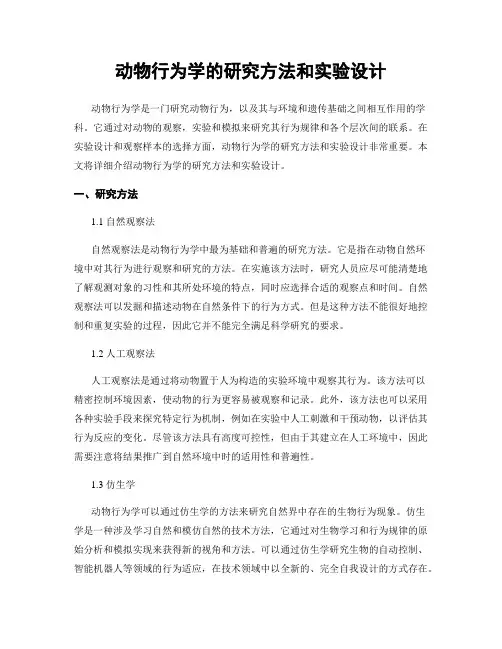 动物行为学的研究方法和实验设计

动物行为学是一门研究动物行为，以及其与环境和遗传基础之间相互作用的学科。它通过对动物的观察，实验和模拟来研究其行为规律和各个层次间的联系。在实验设计和观察样本的选择方面，动物行为学的研究方法和实验设计非常重要。本文将详细介绍动物行为学的研究方法和实验设计。

一、研究方法

1.1 自然观察法

自然观察法是动物行为学中最为基础和普遍的研究方法。它是指在动物自然环境中对其行为进行观察和研究的方法。在实施该方法时，研究人员应尽可能清楚地了解观测对象的习性和其所处环境的特点，同时应选择合适的观察点和时间。自然观察法可以发掘和描述动物在自然条件下的行为方式。但是这种方法不能很好地控制和重复实验的过程，因此它并不能完全满足科学研究的要求。

1.2 人工观察法

人工观察法是通过将动物置于人为构造的实验环境中观察其行为。该方法可以精密控制环境因素，使动物的行为更容易被观察和记录。此外，该方法也可以采用各种实验手段来探究特定行为机制，例如在实验中人工刺激和干预动物，以评估其行为反应的变化。尽管该方法具有高度可控性，但由于其建立在人工环境中，因此需要注意将结果推广到自然环境中时的适用性和普遍性。

1.3 仿生学

动物行为学可以通过仿生学的方法来研究自然界中存在的生物行为现象。仿生学是一种涉及学习自然和模仿自然的技术方法，它通过对生物学习和行为规律的原始分析和模拟实现来获得新的视角和方法。可以通过仿生学研究生物的自动控制、智能机器人等领域的行为适应，在技术领域中以全新的、完全自我设计的方式存在。